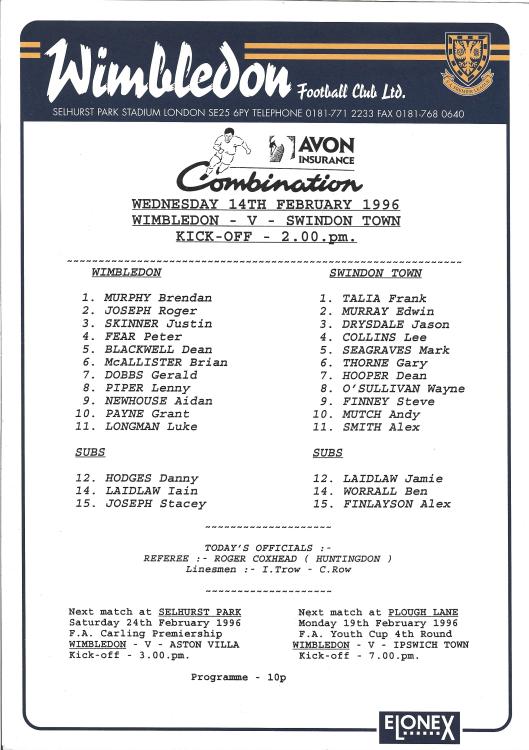 Wimbledon Football Club Ltd.

SELHURST PARK STADIUM LONDON SE25 6PY TELEPHONE 0181-771 2233 FAX 0181-768 0640

AVON INSURANCE

Combination

WEDNESDAY 14TH FEBRUARY 1996
WIMBLEDON - V - SWINDON TOWN
KICK-OFF - 2.00.pm.

WIMBLEDON

1. MURPHY Brendan
2. JOSEPH Roger
3. SKINNER Justin
4. FEAR Peter
5. BLACKWELL Dean
6. McALLISTER Brian
7. DOBBS Gerald
8. PIPER Lenny
9. NEWHOUSE Aidan
10. PAYNE Grant
11. LONGMAN Luke

SUBS

12. HODGES Danny
14. LAIDLAW Iain
15. JOSEPH Stacey

SWINDON TOWN

1. TALIA Frank
2. MURRAY Edwin
3. DRYSDALE Jason
4. COLLINS Lee
5. SEAGRAVES Mark
6. THORNE Gary
7. HOOPER Dean
8. O'SULLIVAN Wayne
9. FINNEY Steve
10. MUTCH Andy
11. SMITH Alex

SUBS

12. LAIDLAW Jamie
14. WORRALL Ben
15. FINLAYSON Alex

TODAY'S OFFICIALS :-
REFEREE :- ROGER COXHEAD ( HUNTINGDON )
Linesmen :- I.Trow - C.Row

Next match at SELHURST PARK
Saturday 24th February 1996
F.A. Carling Premiership
WIMBLEDON - V - ASTON VILLA
Kick-off - 3.00.pm.

Next match at PLOUGH LANE
Monday 19th February 1996
F.A. Youth Cup 4th Round
WIMBLEDON - V - IPSWICH TOWN
Kick-off - 7.00.pm.

Programme - 10p

ELONEX